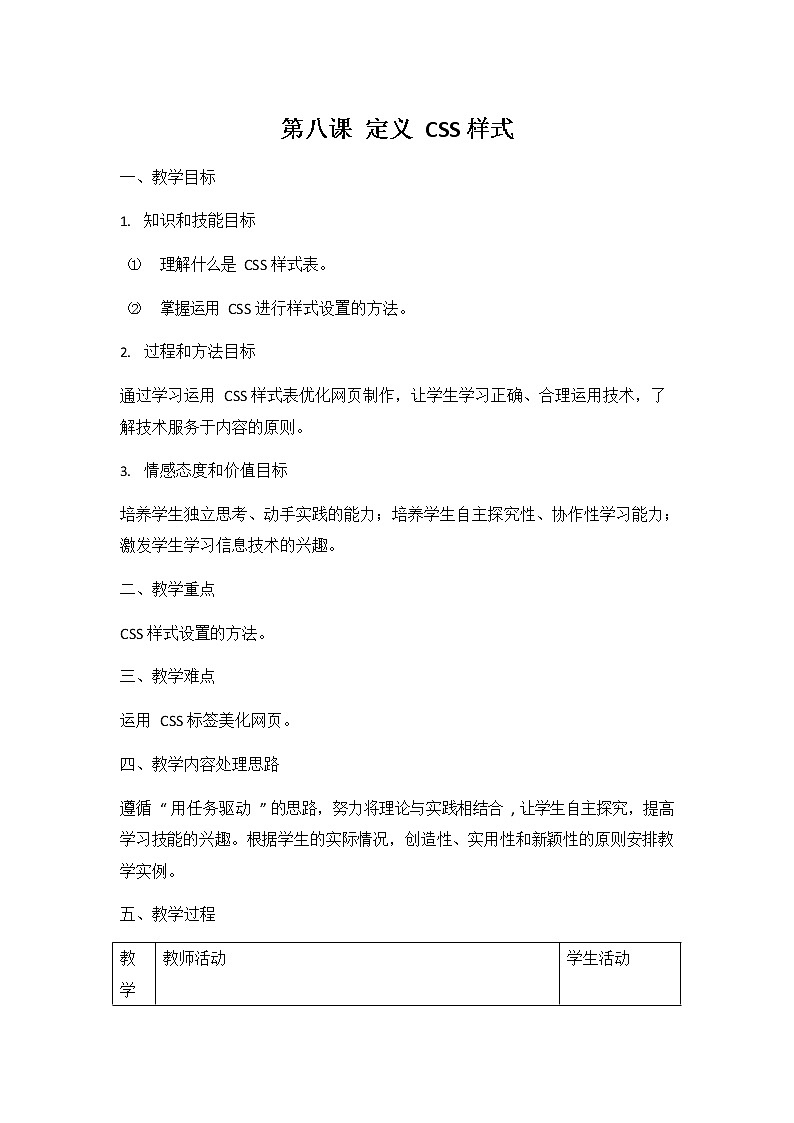 第八课 定义 CSS 样式

一、教学目标

1. 知识和技能目标

① 理解什么是 CSS 样式表。

② 掌握运用 CSS 进行样式设置的方法。

2. 过程和方法目标

通过学习运用 CSS 样式表优化网页制作，让学生学习正确、合理运用技术，了解技术服务于内容的原则。

3. 情感态度和价值目标

培养学生独立思考、动手实践的能力；培养学生自主探究性、协作性学习能力；激发学生学习信息技术的兴趣。

二、教学重点

CSS 样式设置的方法。

三、教学难点

运用 CSS 标签美化网页。

四、教学内容处理思路

遵循“用任务驱动”的思路，努力将理论与实践相结合，让学生自主探究，提高学习技能的兴趣。根据学生的实际情况，创造性、实用性和新颖性的原则安排教学实例。

五、教学过程

| 教学 | 教师活动 | 学生活动 |
|---|---|---|